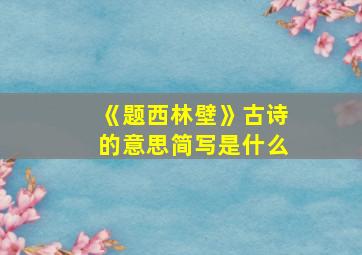 《题西林壁》古诗的意思简写是什么